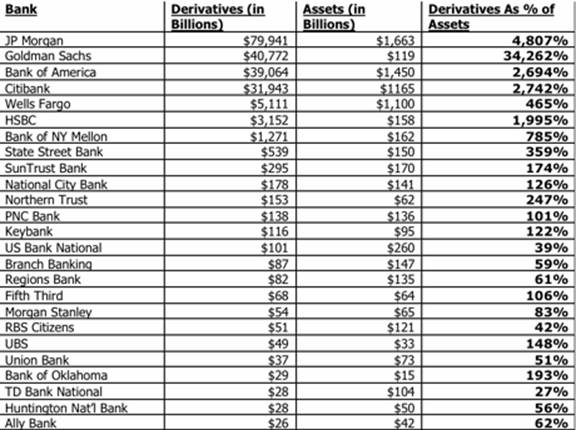 | Bank | Derivatives (in Billions) | Assets (in Billions) | Derivatives As % of Assets |
|---|---|---|---|
| JP Morgan | $79,941 | $1,663 | 4,807% |
| Goldman Sachs | $40,772 | $119 | 34,262% |
| Bank of America | $39,064 | $1,450 | 2,694% |
| Citibank | $31,943 | $1165 | 2,742% |
| Wells Fargo | $5,111 | $1,100 | 465% |
| HSBC | $3,152 | $158 | 1,995% |
| Bank of NY Mellon | $1,271 | $162 | 785% |
| State Street Bank | $539 | $150 | 359% |
| SunTrust Bank | $295 | $170 | 174% |
| National City Bank | $178 | $141 | 126% |
| Northern Trust | $153 | $62 | 247% |
| PNC Bank | $138 | $136 | 101% |
| Keybank | $116 | $95 | 122% |
| US Bank National | $101 | $260 | 39% |
| Branch Banking | $87 | $147 | 59% |
| Regions Bank | $82 | $135 | 61% |
| Fifth Third | $68 | $64 | 106% |
| Morgan Stanley | $54 | $65 | 83% |
| RBS Citizens | $51 | $121 | 42% |
| UBS | $49 | $33 | 148% |
| Union Bank | $37 | $73 | 51% |
| Bank of Oklahoma | $29 | $15 | 193% |
| TD Bank National | $28 | $104 | 27% |
| Huntington Nat'l Bank | $28 | $50 | 56% |
| Ally Bank | $26 | $42 | 62% |